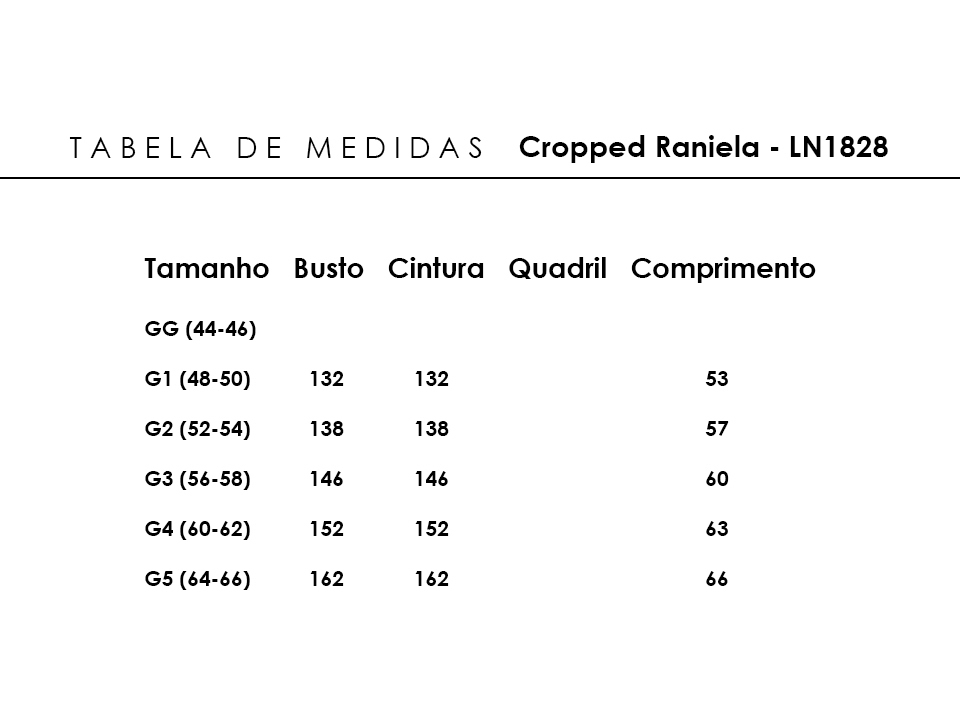 TABELA DE MEDIDAS Cropped Raniela - LN1828

| Tamanho | Busto | Cintura | Quadril | Comprimento |
|---|---|---|---|---|
| GG (44-46) | | | | |
| G1 (48-50) | 132 | 132 | | 53 |
| G2 (52-54) | 138 | 138 | | 57 |
| G3 (56-58) | 146 | 146 | | 60 |
| G4 (60-62) | 152 | 152 | | 63 |
| G5 (64-66) | 162 | 162 | | 66 |